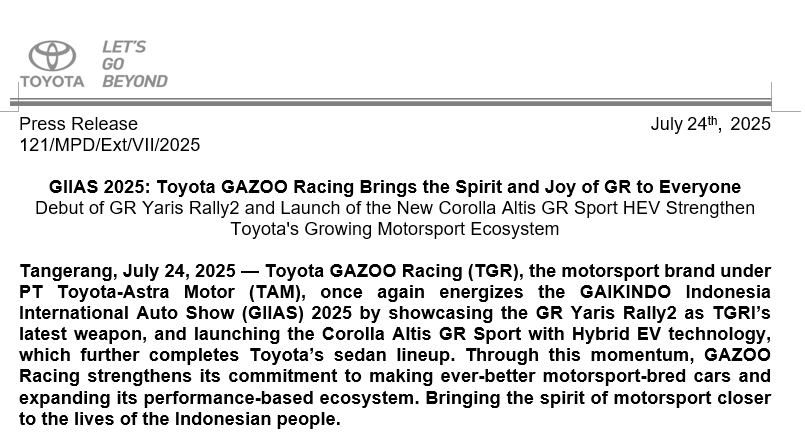 TOYOTA LET'S GO BEYOND

Press Release
121/MPD/Ext/VII/2025

July 24$^{th}$, 2025

GIIAS 2025: Toyota GAZOO Racing Brings the Spirit and Joy of GR to Everyone
Debut of GR Yaris Rally2 and Launch of the New Corolla Altis GR Sport HEV Strengthen Toyota's Growing Motorsport Ecosystem

Tangerang, July 24, 2025 — Toyota GAZOO Racing (TGR), the motorsport brand under PT Toyota-Astra Motor (TAM), once again energizes the GAIKINDO Indonesia International Auto Show (GIIAS) 2025 by showcasing the GR Yaris Rally2 as TGRI's latest weapon, and launching the Corolla Altis GR Sport with Hybrid EV technology, which further completes Toyota's sedan lineup. Through this momentum, GAZOO Racing strengthens its commitment to making ever-better motorsport-bred cars and expanding its performance-based ecosystem. Bringing the spirit of motorsport closer to the lives of the Indonesian people.